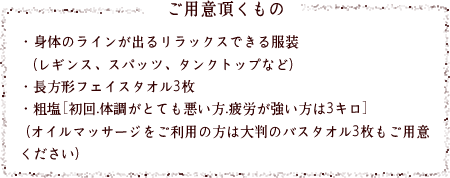 ご用意頂くもの

・身体のラインが出るリラックスできる服装
（レギンス、スパッツ、タンクトップなど）
・長方形フェイスタオル3枚
・粗塩［初回.体調がとても悪い方.疲労が強い方は3キロ］
（オイルマッサージをご利用の方は大判のバスタオル3枚もご用意ください）